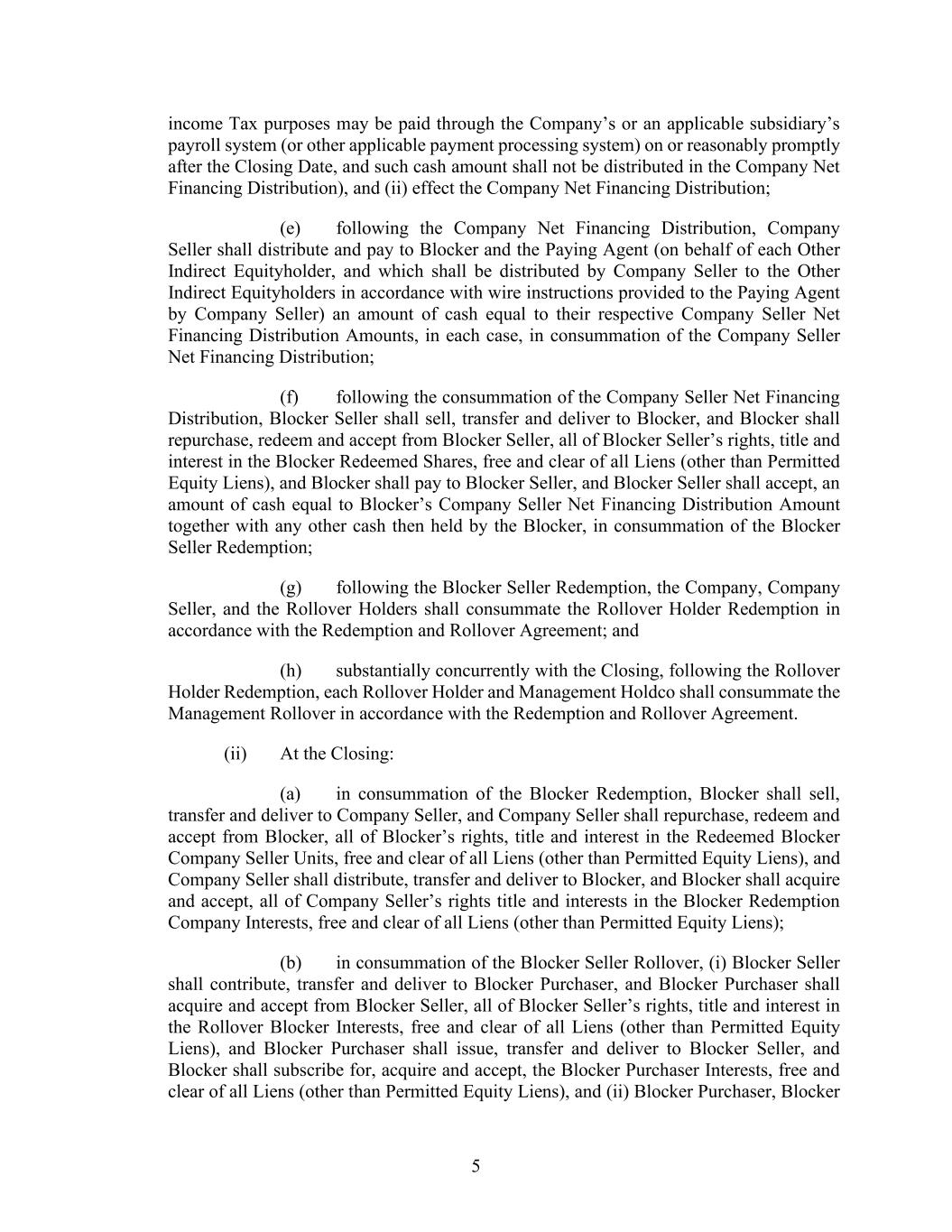 income Tax purposes may be paid through the Company’s or an applicable subsidiary’s payroll system (or other applicable payment processing system) on or reasonably promptly after the Closing Date, and such cash amount shall not be distributed in the Company Net Financing Distribution), and (ii) effect the Company Net Financing Distribution;

(e) following the Company Net Financing Distribution, Company Seller shall distribute and pay to Blocker and the Paying Agent (on behalf of each Other Indirect Equityholder, and which shall be distributed by Company Seller to the Other Indirect Equityholders in accordance with wire instructions provided to the Paying Agent by Company Seller) an amount of cash equal to their respective Company Seller Net Financing Distribution Amounts, in each case, in consummation of the Company Seller Net Financing Distribution;

(f) following the consummation of the Company Seller Net Financing Distribution, Blocker Seller shall sell, transfer and deliver to Blocker, and Blocker shall repurchase, redeem and accept from Blocker Seller, all of Blocker Seller’s rights, title and interest in the Blocker Redeemed Shares, free and clear of all Liens (other than Permitted Equity Liens), and Blocker shall pay to Blocker Seller, and Blocker Seller shall accept, an amount of cash equal to Blocker’s Company Seller Net Financing Distribution Amount together with any other cash then held by the Blocker, in consummation of the Blocker Seller Redemption;

(g) following the Blocker Seller Redemption, the Company, Company Seller, and the Rollover Holders shall consummate the Rollover Holder Redemption in accordance with the Redemption and Rollover Agreement; and

(h) substantially concurrently with the Closing, following the Rollover Holder Redemption, each Rollover Holder and Management Holdco shall consummate the Management Rollover in accordance with the Redemption and Rollover Agreement.

(ii) At the Closing:

(a) in consummation of the Blocker Redemption, Blocker shall sell, transfer and deliver to Company Seller, and Company Seller shall repurchase, redeem and accept from Blocker, all of Blocker’s rights, title and interest in the Redeemed Blocker Company Seller Units, free and clear of all Liens (other than Permitted Equity Liens), and Company Seller shall distribute, transfer and deliver to Blocker, and Blocker shall acquire and accept, all of Company Seller’s rights title and interests in the Blocker Redemption Company Interests, free and clear of all Liens (other than Permitted Equity Liens);

(b) in consummation of the Blocker Seller Rollover, (i) Blocker Seller shall contribute, transfer and deliver to Blocker Purchaser, and Blocker Purchaser shall acquire and accept from Blocker Seller, all of Blocker Seller’s rights, title and interest in the Rollover Blocker Interests, free and clear of all Liens (other than Permitted Equity Liens), and Blocker Purchaser shall issue, transfer and deliver to Blocker Seller, and Blocker shall subscribe for, acquire and accept, the Blocker Purchaser Interests, free and clear of all Liens (other than Permitted Equity Liens), and (ii) Blocker Purchaser, Blocker

5